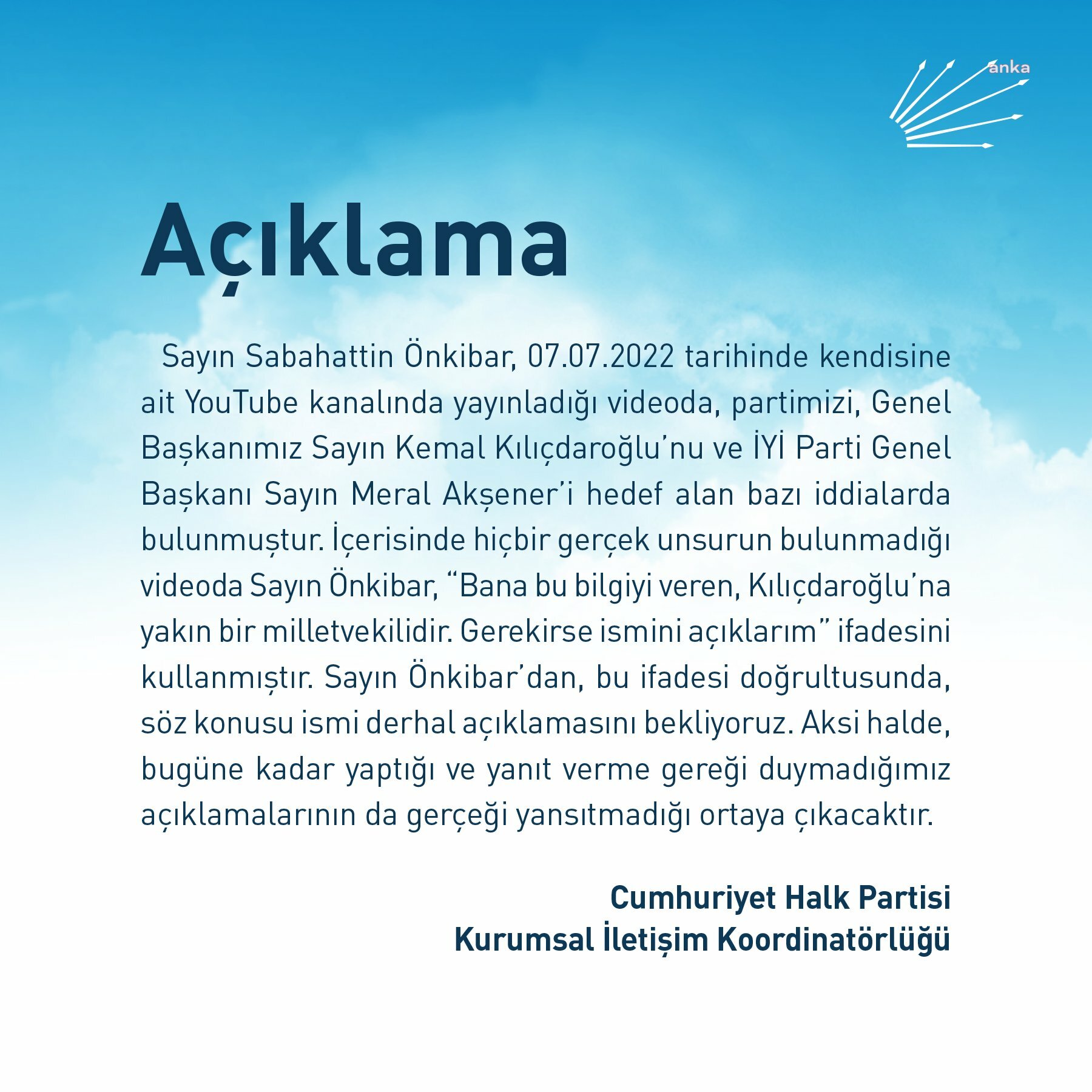 anka

Açıklama

Sayın Sabahattin Önkibar, 07.07.2022 tarihinde kendisine ait YouTube kanalında yayınladığı videoda, partimizi, Genel Başkanımız Sayın Kemal Kılıçdaroğlu'nu ve İYİ Parti Genel Başkanı Sayın Meral Akşener'i hedef alan bazı iddialarda bulunmuştur. İçerisinde hiçbir gerçek unsurun bulunmadığı videoda Sayın Önkibar, "Bana bu bilgiyi veren, Kılıçdaroğlu'na yakın bir milletvekilidir. Gerekirse ismini açıklarım" ifadesini kullanmıştır. Sayın Önkibar'dan, bu ifadesi doğrultusunda, söz konusu ismi derhal açıklamasını bekliyoruz. Aksi halde, bugüne kadar yaptığı ve yanıt verme gereği duymadığımız açıklamalarının da gerçeği yansıtmadığı ortaya çıkacaktır.

Cumhuriyet Halk Partisi
Kurumsal İletişim Koordinatörlüğü